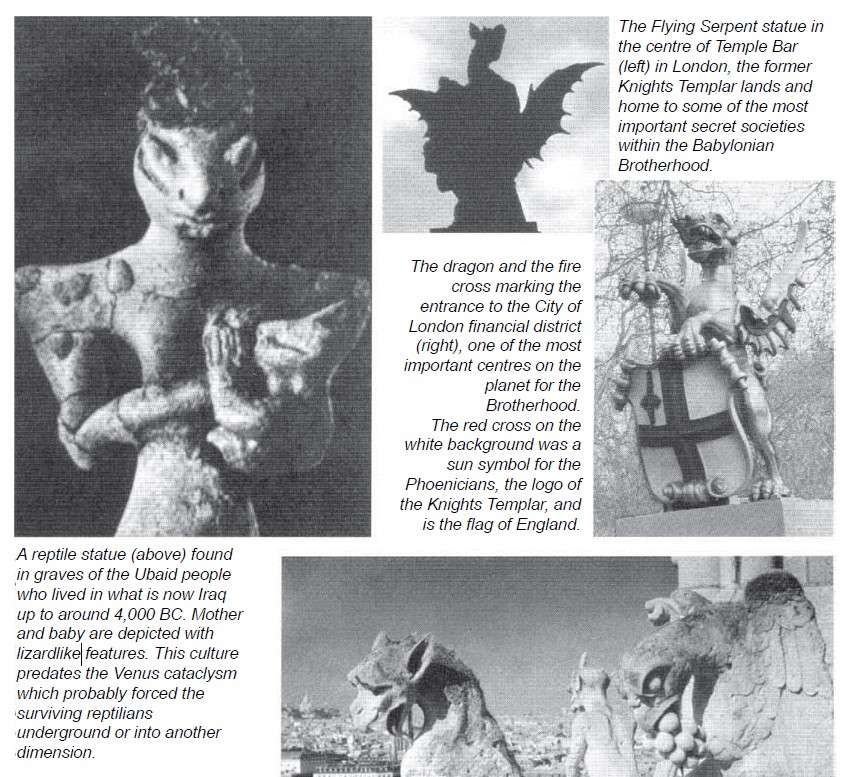 The Flying Serpent statue in the centre of Temple Bar (left) in London, the former Knights Templar lands and home to some of the most important secret societies within the Babylonian Brotherhood.

The dragon and the fire cross marking the entrance to the City of London financial district (right), one of the most important centres on the planet for the Brotherhood. The red cross on the white background was a sun symbol for the Phoenicians, the logo of the Knights Templar, and is the flag of England.

A reptile statue (above) found in graves of the Ubaid people who lived in what is now Iraq up to around 4,000 BC. Mother and baby are depicted with lizardlike features. This culture predates the Venus cataclysm which probably forced the surviving reptilians underground or into another dimension.